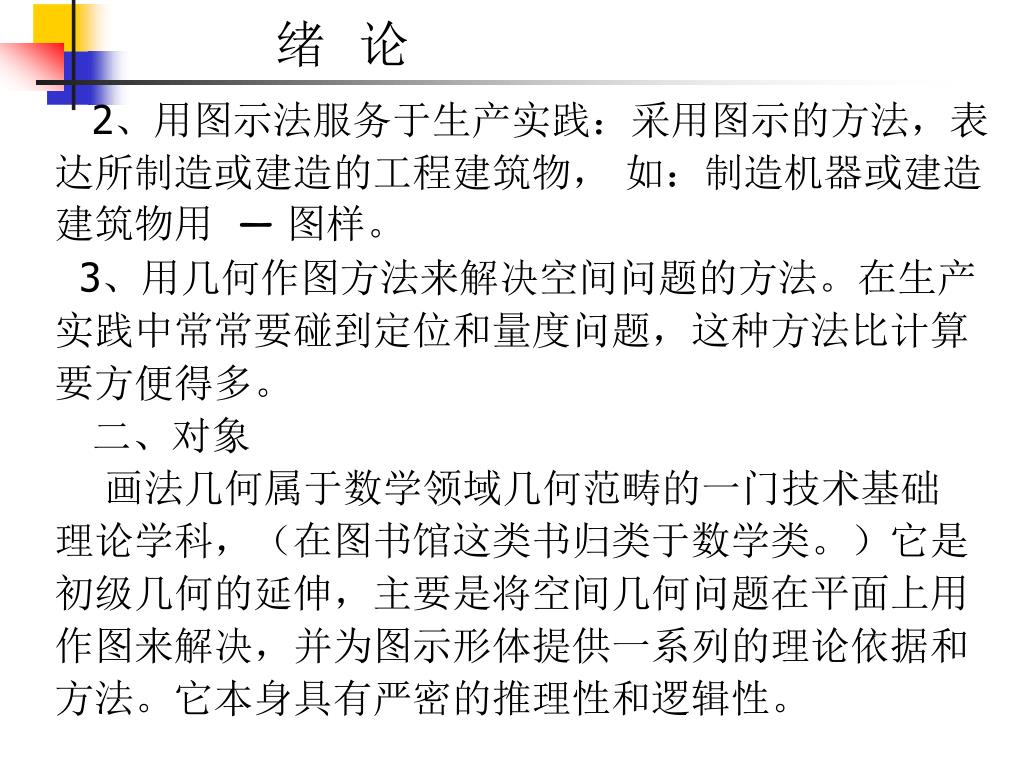 绪 论

2、用图示法服务于生产实践：采用图示的方法，表达所制造或建造的工程建筑物， 如：制造机器或建造建筑物用 — 图样。

3、用几何作图方法来解决空间问题的方法。在生产实践中常常要碰到定位和量度问题，这种方法比计算要方便得多。

二、对象

画法几何属于数学领域几何范畴的一门技术基础理论学科，（在图书馆这类书归类于数学类。）它是初级几何的延伸，主要是将空间几何问题在平面上用作图来解决，并为图示形体提供一系列的理论依据和方法。它本身具有严密的推理性和逻辑性。